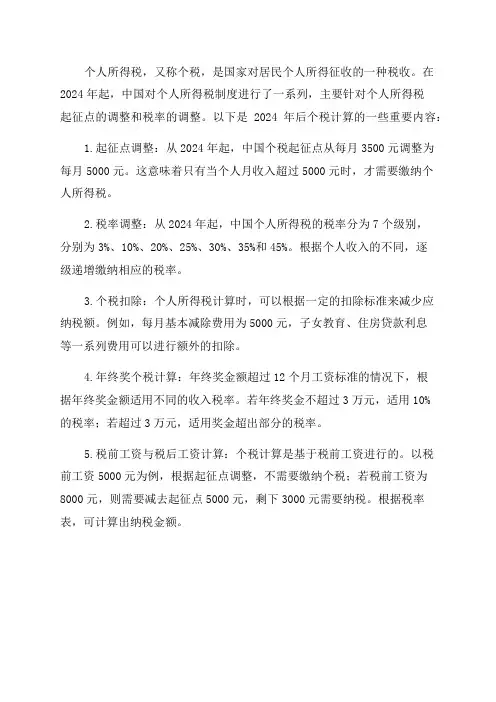 个人所得税，又称个税，是国家对居民个人所得征收的一种税收。在2024年起，中国对个人所得税制度进行了一系列，主要针对个人所得税起征点的调整和税率的调整。以下是 2024 年后个税计算的一些重要内容：

1.起征点调整：从2024年起，中国个税起征点从每月3500元调整为每月5000元。这意味着只有当个人月收入超过5000元时，才需要缴纳个人所得税。

2.税率调整：从2024年起，中国个人所得税的税率分为7个级别，分别为3%、10%、20%、25%、30%、35%和45%。根据个人收入的不同，逐级递增缴纳相应的税率。

3.个税扣除：个人所得税计算时，可以根据一定的扣除标准来减少应纳税额。例如，每月基本减除费用为5000元，子女教育、住房贷款利息等一系列费用可以进行额外的扣除。

4.年终奖个税计算：年终奖金额超过12个月工资标准的情况下，根据年终奖金额适用不同的收入税率。若年终奖金不超过3万元，适用10%的税率；若超过3万元，适用奖金超出部分的税率。

5.税前工资与税后工资计算：个税计算是基于税前工资进行的。以税前工资5000元为例，根据起征点调整，不需要缴纳个税；若税前工资为8000元，则需要减去起征点5000元，剩下3000元需要纳税。根据税率表，可计算出纳税金额。